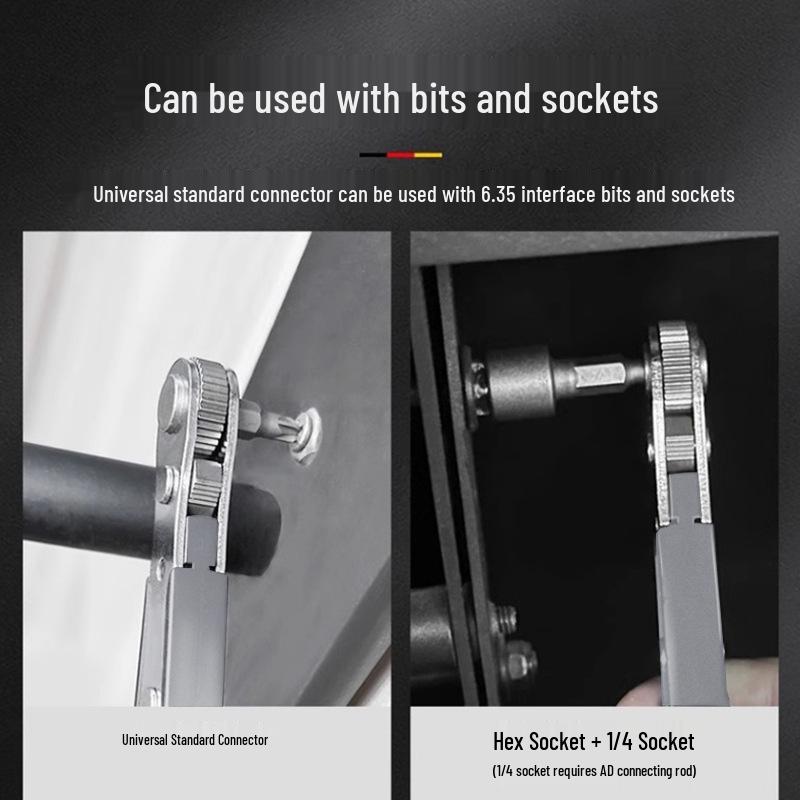 Can be used with bits and sockets

Universal standard connector can be used with 6.35 interface bits and sockets

Universal Standard Connector

Hex Socket + 1/4 Socket

(1/4 socket requires AD connecting rod)